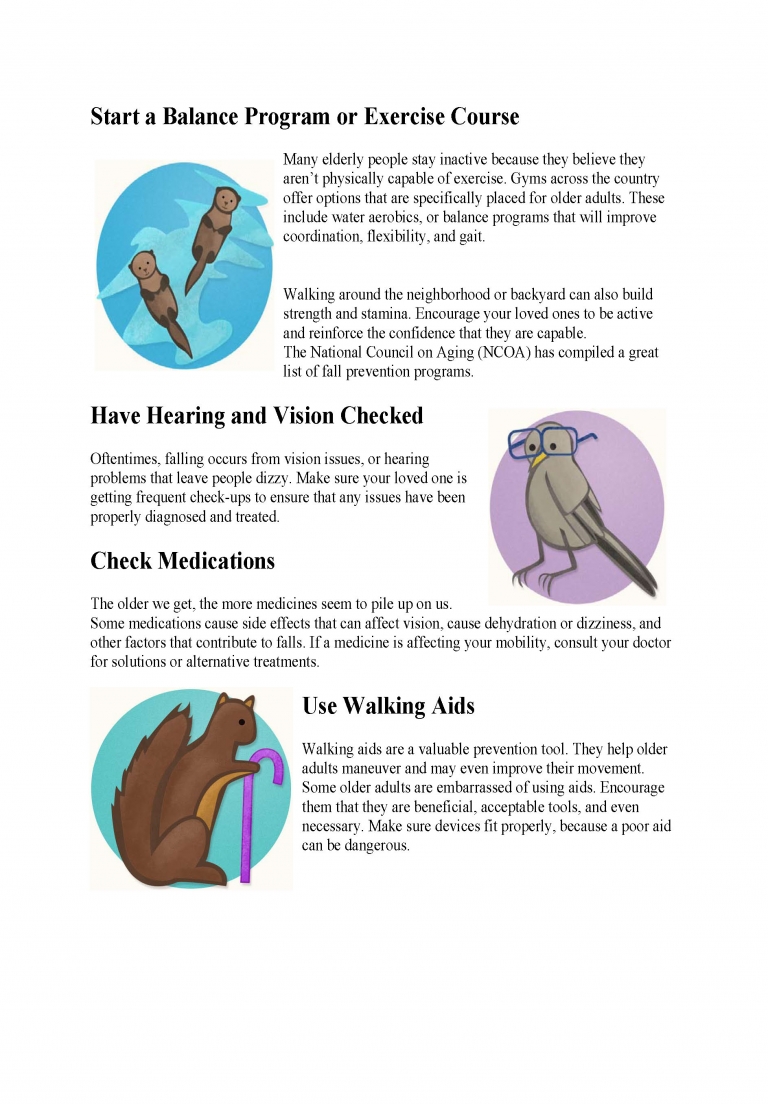 Start a Balance Program or Exercise Course

Many elderly people stay inactive because they believe they aren't physically capable of exercise. Gyms across the country offer options that are specifically placed for older adults. These include water aerobics, or balance programs that will improve coordination, flexibility, and gait.

Walking around the neighborhood or backyard can also build strength and stamina. Encourage your loved ones to be active and reinforce the confidence that they are capable.
The National Council on Aging (NCOA) has compiled a great list of fall prevention programs.

Have Hearing and Vision Checked

Oftentimes, falling occurs from vision issues, or hearing problems that leave people dizzy. Make sure your loved one is getting frequent check-ups to ensure that any issues have been properly diagnosed and treated.

Check Medications

The older we get, the more medicines seem to pile up on us.
Some medications cause side effects that can affect vision, cause dehydration or dizziness, and other factors that contribute to falls. If a medicine is affecting your mobility, consult your doctor for solutions or alternative treatments.

Use Walking Aids

Walking aids are a valuable prevention tool. They help older adults maneuver and may even improve their movement. Some older adults are embarrassed of using aids. Encourage them that they are beneficial, acceptable tools, and even necessary. Make sure devices fit properly, because a poor aid can be dangerous.